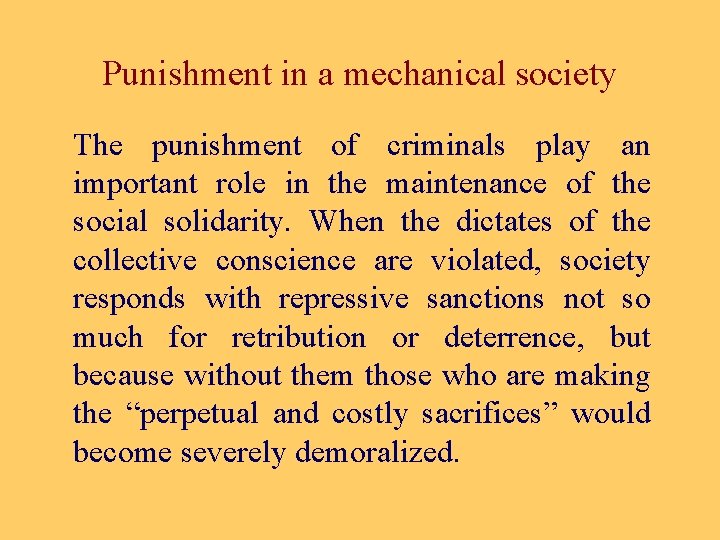 Punishment in a mechanical society

The punishment of criminals play an important role in the maintenance of the social solidarity. When the dictates of the collective conscience are violated, society responds with repressive sanctions not so much for retribution or deterrence, but because without them those who are making the "perpetual and costly sacrifices" would become severely demoralized.